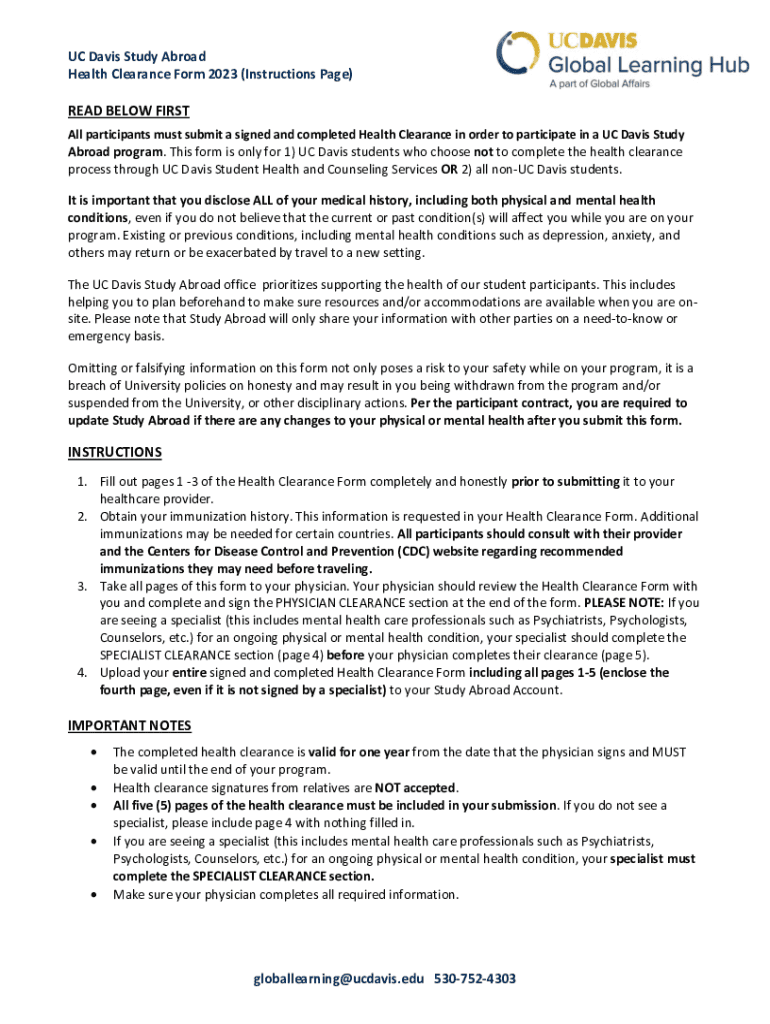 UC Davis Study Abroad
Health Clearance Form 2023 (Instructions Page)

UCDAVIS
Global Learning Hub
A part of Global Affairs

READ BELOW FIRST

All participants must submit a signed and completed Health Clearance in order to participate in a UC Davis Study Abroad program. This form is only for 1) UC Davis students who choose not to complete the health clearance process through UC Davis Student Health and Counseling Services OR 2) all non-UC Davis students.

It is important that you disclose ALL of your medical history, including both physical and mental health conditions, even if you do not believe that the current or past condition(s) will affect you while you are on your program. Existing or previous conditions, including mental health conditions such as depression, anxiety, and others may return or be exacerbated by travel to a new setting.

The UC Davis Study Abroad office prioritizes supporting the health of our student participants. This includes helping you to plan beforehand to make sure resources and/or accommodations are available when you are on-site. Please note that Study Abroad will only share your information with other parties on a need-to-know or emergency basis.

Omitting or falsifying information on this form not only poses a risk to your safety while on your program, it is a breach of University policies on honesty and may result in you being withdrawn from the program and/or suspended from the University, or other disciplinary actions. Per the participant contract, you are required to update Study Abroad if there are any changes to your physical or mental health after you submit this form.

INSTRUCTIONS

1. Fill out pages 1 -3 of the Health Clearance Form completely and honestly prior to submitting it to your healthcare provider.
2. Obtain your immunization history. This information is requested in your Health Clearance Form. Additional immunizations may be needed for certain countries. All participants should consult with their provider and the Centers for Disease Control and Prevention (CDC) website regarding recommended immunizations they may need before traveling.
3. Take all pages of this form to your physician. Your physician should review the Health Clearance Form with you and complete and sign the PHYSICIAN CLEARANCE section at the end of the form. PLEASE NOTE: If you are seeing a specialist (this includes mental health care professionals such as Psychiatrists, Psychologists, Counselors, etc.) for an ongoing physical or mental health condition, your specialist should complete the SPECIALIST CLEARANCE section (page 4) before your physician completes their clearance (page 5).
4. Upload your entire signed and completed Health Clearance Form including all pages 1-5 (enclose the fourth page, even if it is not signed by a specialist) to your Study Abroad Account.

IMPORTANT NOTES

• The completed health clearance is valid for one year from the date that the physician signs and MUST be valid until the end of your program.
• Health clearance signatures from relatives are NOT accepted.
• All five (5) pages of the health clearance must be included in your submission. If you do not see a specialist, please include page 4 with nothing filled in.
• If you are seeing a specialist (this includes mental health care professionals such as Psychiatrists, Psychologists, Counselors, etc.) for an ongoing physical or mental health condition, your specialist must complete the SPECIALIST CLEARANCE section.
• Make sure your physician completes all required information.

globallearning@ucdavis.edu 530-752-4303